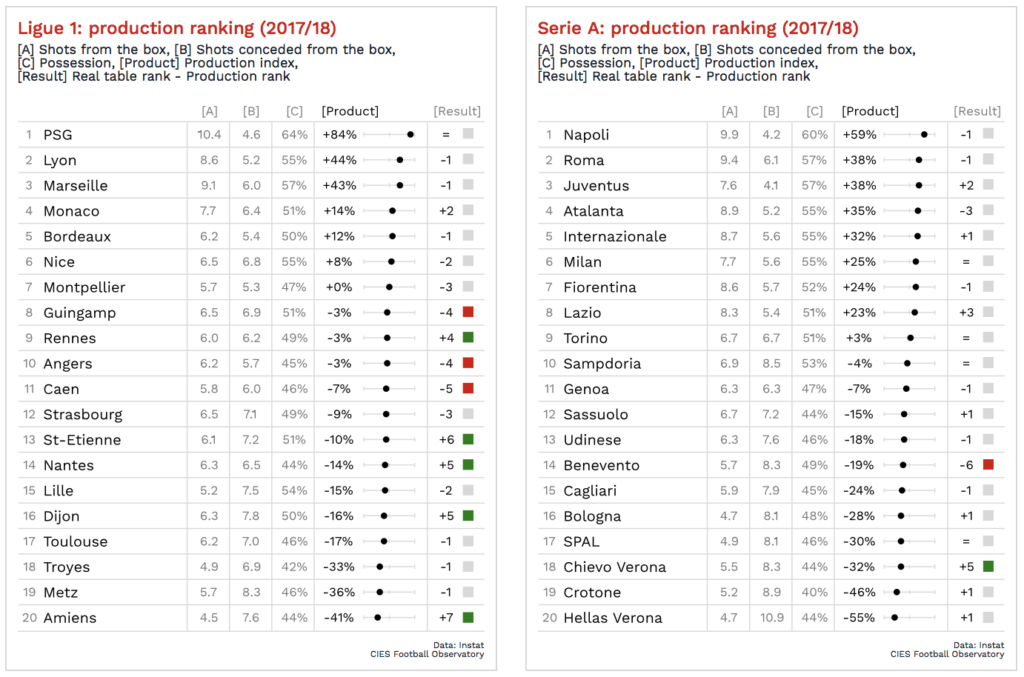 Ligue 1: production ranking (2017/18)

[A] Shots from the box, [B] Shots conceded from the box, [C] Possession, [Product] Production index, [Result] Real table rank - Production rank

| | | [A] | [B] | [C] | [Product] | [Result] |
|---|---|---|---|---|---|---|
| 1 | PSG | 10.4 | 4.6 | 64% | +84% | = |
| 2 | Lyon | 8.6 | 5.2 | 55% | +44% | -1 |
| 3 | Marseille | 9.1 | 6.0 | 57% | +43% | -1 |
| 4 | Monaco | 7.7 | 6.4 | 51% | +14% | +2 |
| 5 | Bordeaux | 6.2 | 5.4 | 50% | +12% | -1 |
| 6 | Nice | 6.5 | 6.8 | 55% | +8% | -2 |
| 7 | Montpellier | 5.7 | 5.3 | 47% | +0% | -3 |
| 8 | Guingamp | 6.5 | 6.9 | 51% | -3% | -4 |
| 9 | Rennes | 6.0 | 6.2 | 49% | -3% | +4 |
| 10 | Angers | 6.2 | 5.7 | 45% | -3% | -4 |
| 11 | Caen | 5.8 | 6.0 | 46% | -7% | -5 |
| 12 | Strasbourg | 6.5 | 7.1 | 49% | -9% | -3 |
| 13 | St-Etienne | 6.1 | 7.2 | 51% | -10% | +6 |
| 14 | Nantes | 6.3 | 6.5 | 44% | -14% | +5 |
| 15 | Lille | 5.2 | 7.5 | 54% | -15% | -2 |
| 16 | Dijon | 6.3 | 7.8 | 50% | -16% | +5 |
| 17 | Toulouse | 6.2 | 7.0 | 46% | -17% | -1 |
| 18 | Troyes | 4.9 | 6.9 | 42% | -33% | -1 |
| 19 | Metz | 5.7 | 8.3 | 46% | -36% | -1 |
| 20 | Amiens | 4.5 | 7.6 | 44% | -41% | +7 |

Data: Instat
CIES Football Observatory

Serie A: production ranking (2017/18)

[A] Shots from the box, [B] Shots conceded from the box, [C] Possession, [Product] Production index, [Result] Real table rank - Production rank

| | | [A] | [B] | [C] | [Product] | [Result] |
|---|---|---|---|---|---|---|
| 1 | Napoli | 9.9 | 4.2 | 60% | +59% | -1 |
| 2 | Roma | 9.4 | 6.1 | 57% | +38% | -1 |
| 3 | Juventus | 7.6 | 4.1 | 57% | +38% | +2 |
| 4 | Atalanta | 8.9 | 5.2 | 55% | +35% | -3 |
| 5 | Internazionale | 8.7 | 5.6 | 55% | +32% | +1 |
| 6 | Milan | 7.7 | 5.6 | 55% | +25% | = |
| 7 | Fiorentina | 8.6 | 5.7 | 52% | +24% | -1 |
| 8 | Lazio | 8.3 | 5.4 | 51% | +23% | +3 |
| 9 | Torino | 6.7 | 6.7 | 51% | +3% | = |
| 10 | Sampdoria | 6.9 | 8.5 | 53% | -4% | = |
| 11 | Genoa | 6.3 | 6.3 | 47% | -7% | -1 |
| 12 | Sassuolo | 6.7 | 7.2 | 44% | -15% | +1 |
| 13 | Udinese | 6.3 | 7.6 | 46% | -18% | -1 |
| 14 | Benevento | 5.7 | 8.3 | 49% | -19% | -6 |
| 15 | Cagliari | 5.9 | 7.9 | 45% | -24% | -1 |
| 16 | Bologna | 4.7 | 8.1 | 48% | -28% | +1 |
| 17 | SPAL | 4.9 | 8.1 | 46% | -30% | = |
| 18 | Chievo Verona | 5.5 | 8.3 | 44% | -32% | +5 |
| 19 | Crotone | 5.2 | 8.9 | 40% | -46% | +1 |
| 20 | Hellas Verona | 4.7 | 10.9 | 44% | -55% | +1 |

Data: Instat
CIES Football Observatory